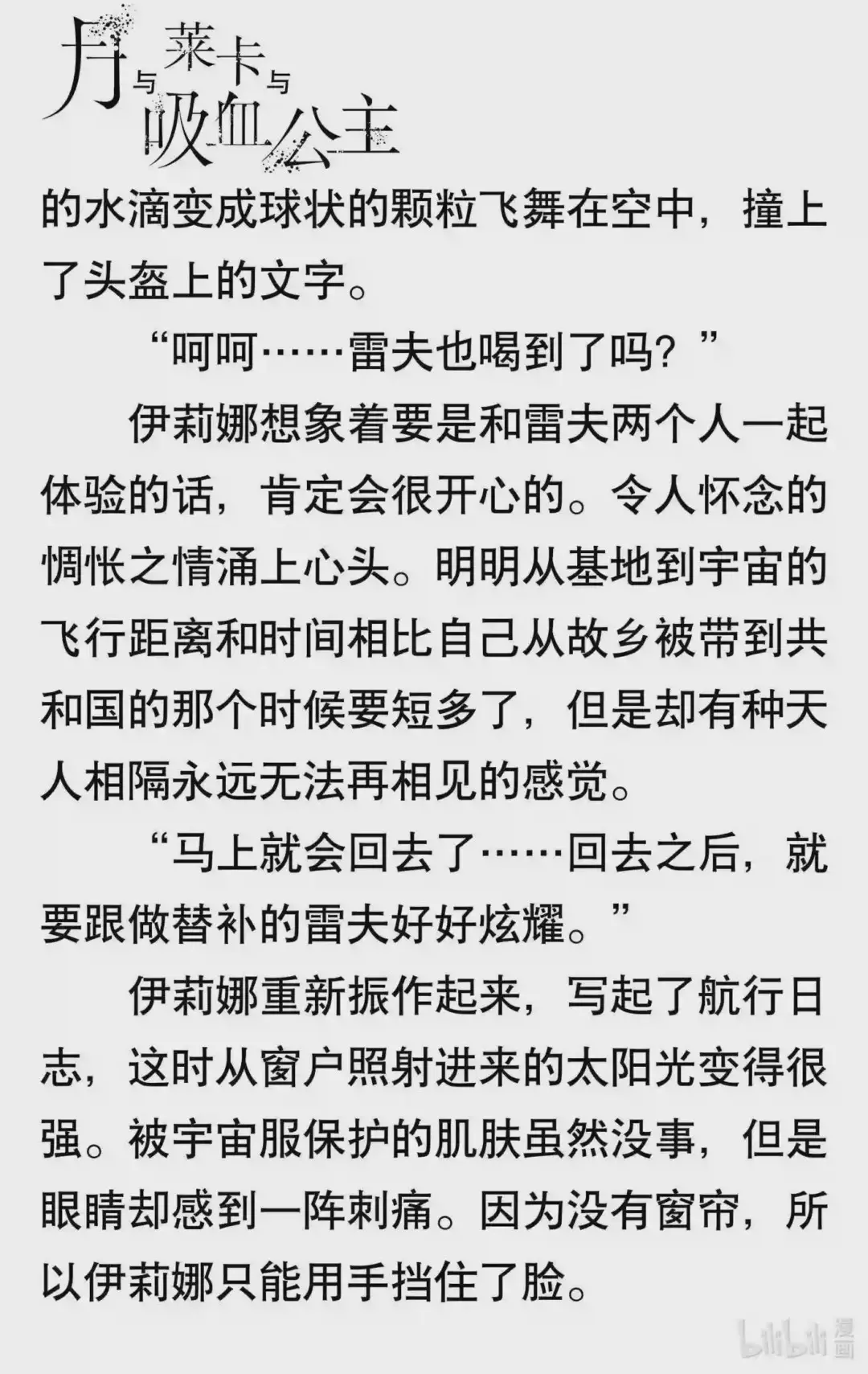 月与莱卡与吸血公主

的水滴变成球状的颗粒飞舞在空中，撞上了头盔上的文字。

“呵呵……雷夫也喝到了吗？”

伊莉娜想象着要是和雷夫两个人一起体验的话，肯定会很开心的。令人怀念的惆怅之情涌上心头。明明从基地到宇宙的飞行距离和时间相比自己从故乡被带到共和国的那个时候要短多了，但是却有种天人相隔永远无法再相见的感觉。

“马上就会回去了……回去之后，就要跟做替补的雷夫好好炫耀。”

伊莉娜重新振作起来，写起了航行日志，这时从窗户照射进来的太阳光变得很强。被宇宙服保护的肌肤虽然没事，但是眼睛却感到一阵刺痛。因为没有窗帘，所以伊莉娜只能用手挡住了脸。

bilibili漫画